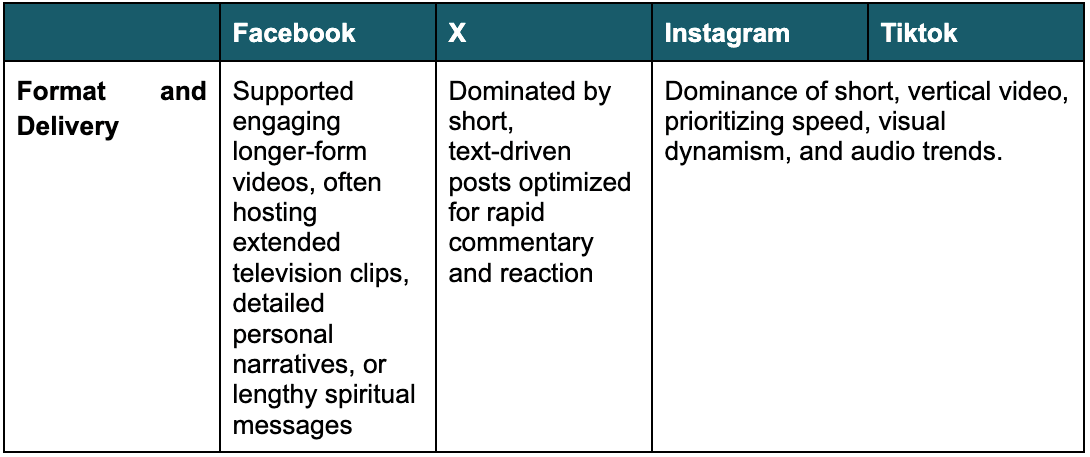 |  | Facebook | X | Instagram | Tiktok |
|---|---|---|---|---|
| Format and Delivery | Supported engaging longer-form videos, often hosting extended television clips, detailed personal narratives, or lengthy spiritual messages | Dominated by short, text-driven posts optimized for rapid commentary and reaction | Dominance of short, vertical video, prioritizing speed, visual dynamism, and audio trends. |  |